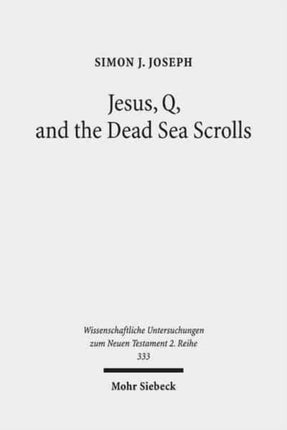 SIMON J. JOSEPH

Jesus, Q, and the Dead Sea Scrolls

Wissenschaftliche Untersuchungen zum Neuen Testament 2. Reihe 333

Mohr Siebeck